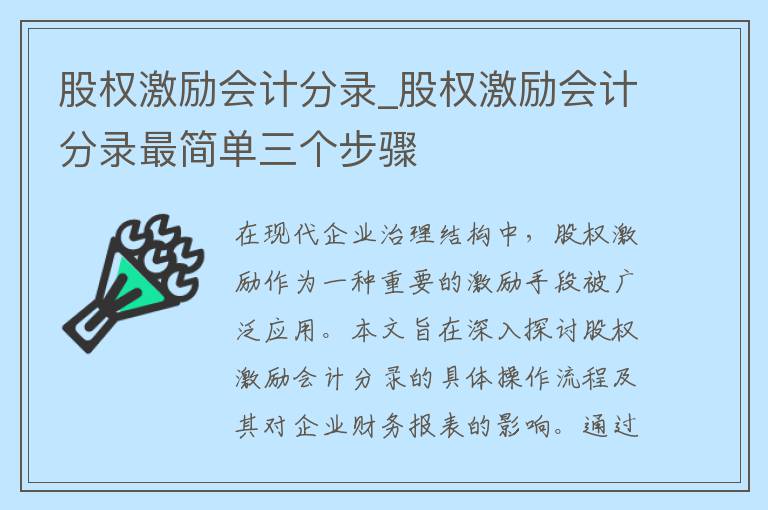 股权激励会计分录_股权激励会计分录最简单三个步骤

在现代企业治理结构中，股权激励作为一种重要的激励手段被广泛应用。本文旨在深入探讨股权激励会计分录的具体操作流程及其对企业财务报表的影响。通过